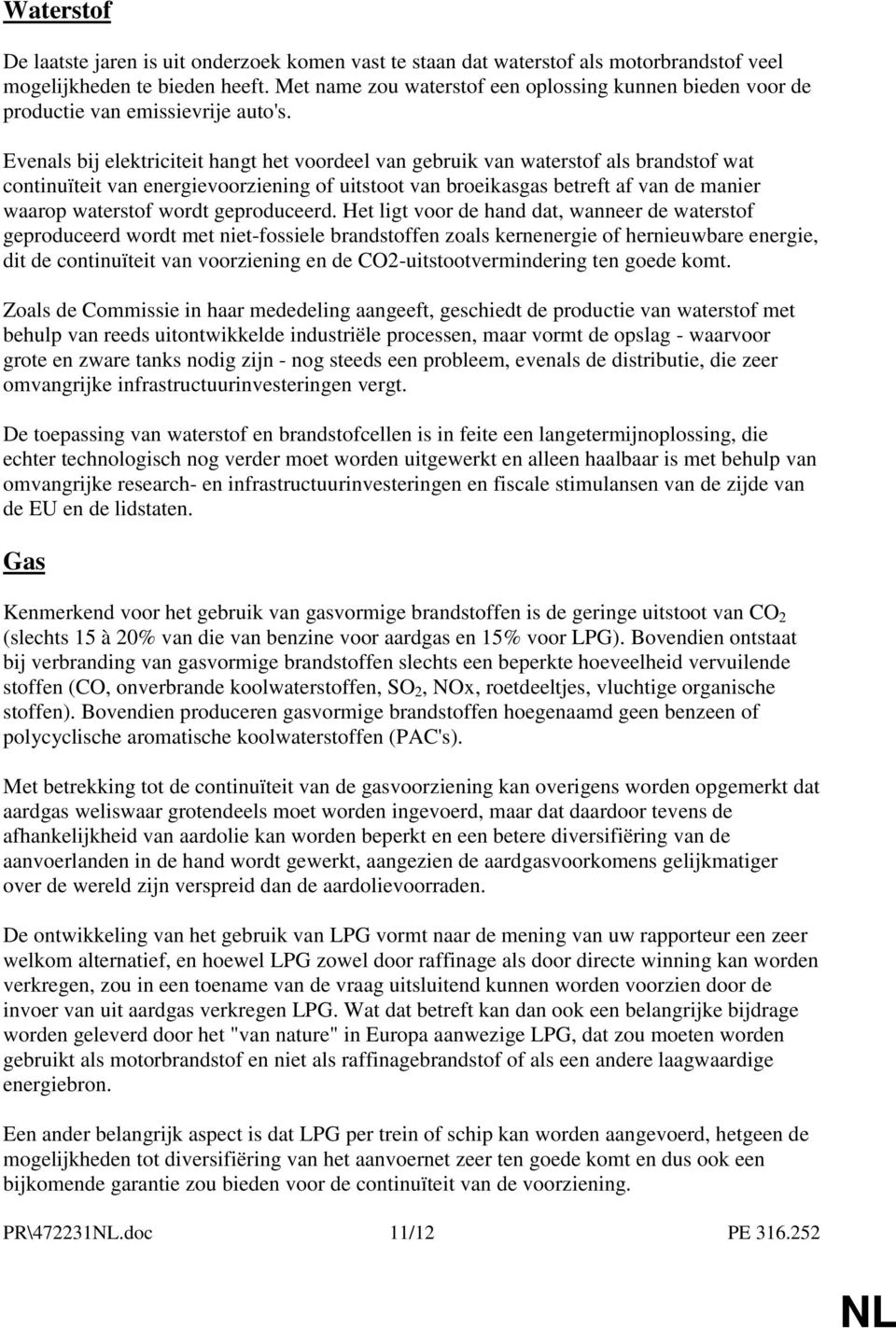 Waterstof

De laatste jaren is uit onderzoek komen vast te staan dat waterstof als motorbrandstof veel mogelijkheden te bieden heeft. Met name zou waterstof een oplossing kunnen bieden voor de productie van emissievrije auto's.

Evenals bij elektriciteit hangt het voordeel van gebruik van waterstof als brandstof wat continuïteit van energievoorziening of uitstoot van broeikasgas betreft af van de manier waarop waterstof wordt geproduceerd. Het ligt voor de hand dat, wanneer de waterstof geproduceerd wordt met niet-fossiele brandstoffen zoals kernenergie of hernieuwbare energie, dit de continuïteit van voorziening en de CO2-uitstootvermindering ten goede komt.

Zoals de Commissie in haar mededeling aangeeft, geschiedt de productie van waterstof met behulp van reeds uitontwikkelde industriële processen, maar vormt de opslag - waarvoor grote en zware tanks nodig zijn - nog steeds een probleem, evenals de distributie, die zeer omvangrijke infrastructuurinvesteringen vergt.

De toepassing van waterstof en brandstofcellen is in feite een langetermijnoplossing, die echter technologisch nog verder moet worden uitgewerkt en alleen haalbaar is met behulp van omvangrijke research- en infrastructuurinvesteringen en fiscale stimulansen van de zijde van de EU en de lidstaten.

Gas

Kenmerkend voor het gebruik van gasvormige brandstoffen is de geringe uitstoot van $CO_2$ (slechts 15 à 20% van die van benzine voor aardgas en 15% voor LPG). Bovendien ontstaat bij verbranding van gasvormige brandstoffen slechts een beperkte hoeveelheid vervuilende stoffen (CO, onverbrande koolwaterstoffen, $SO_2$, NOx, roetdeeltjes, vluchtige organische stoffen). Bovendien produceren gasvormige brandstoffen hoegenaamd geen benzeen of polycyclische aromatische koolwaterstoffen (PAC's).

Met betrekking tot de continuïteit van de gasvoorziening kan overigens worden opgemerkt dat aardgas weliswaar grotendeels moet worden ingevoerd, maar dat daardoor tevens de afhankelijkheid van aardolie kan worden beperkt en een betere diversifiëring van de aanvoerlanden in de hand wordt gewerkt, aangezien de aardgasvoorkomens gelijkmatiger over de wereld zijn verspreid dan de aardolievoorraden.

De ontwikkeling van het gebruik van LPG vormt naar de mening van uw rapporteur een zeer welkom alternatief, en hoewel LPG zowel door raffinage als door directe winning kan worden verkregen, zou in een toename van de vraag uitsluitend kunnen worden voorzien door de invoer van uit aardgas verkregen LPG. Wat dat betreft kan dan ook een belangrijke bijdrage worden geleverd door het "van nature" in Europa aanwezige LPG, dat zou moeten worden gebruikt als motorbrandstof en niet als raffinagebrandstof of als een andere laagwaardige energiebron.

Een ander belangrijk aspect is dat LPG per trein of schip kan worden aangevoerd, hetgeen de mogelijkheden tot diversifiëring van het aanvoernet zeer ten goede komt en dus ook een bijkomende garantie zou bieden voor de continuïteit van de voorziening.

PR\472231NL.doc 11/12 PE 316.252

NL